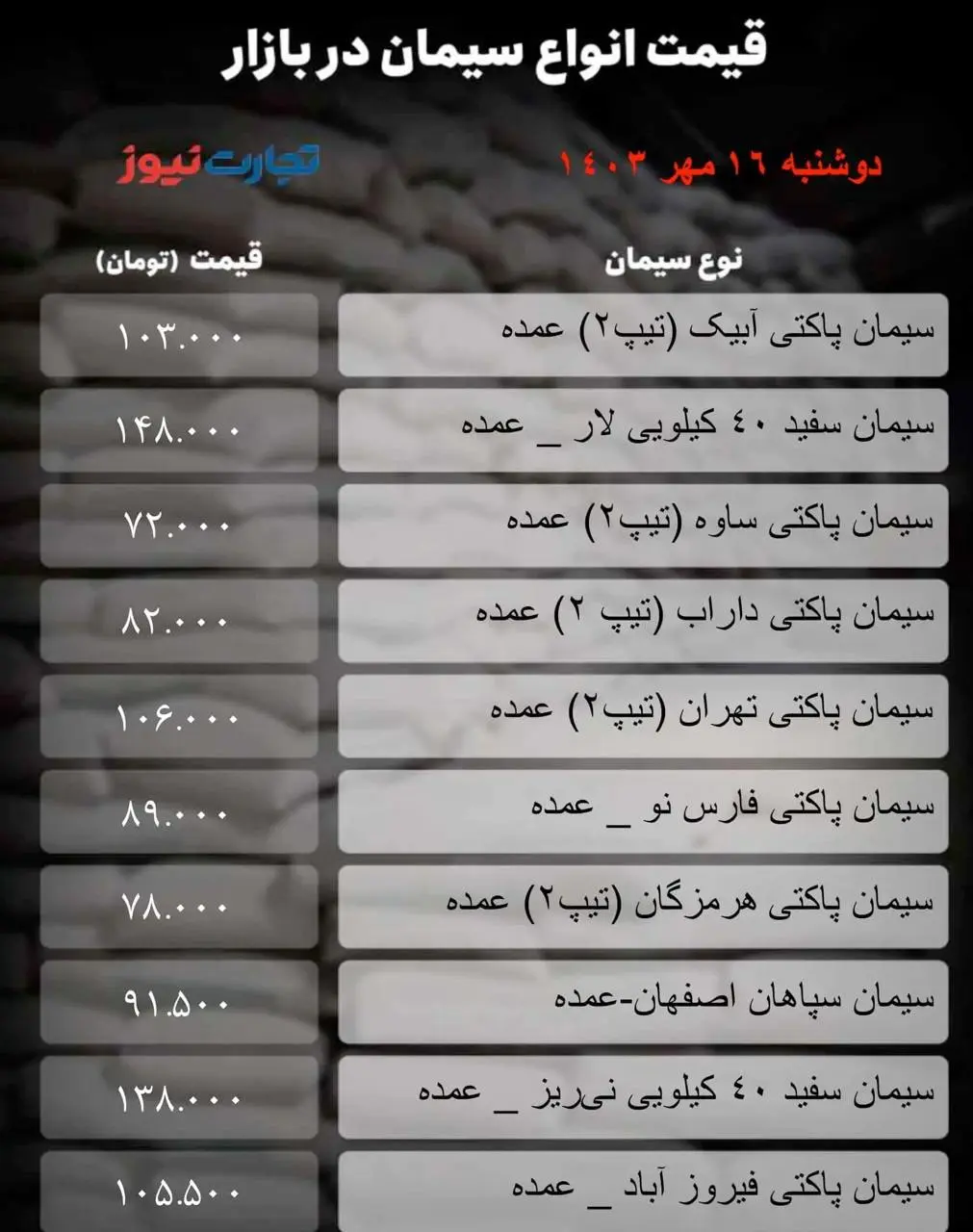 قیمت انواع سیمان در بازار

دوشنبه ۱۶ مهر ۱۴۰۳

تجارت نیوز

| نوع سیمان | قیمت (تومان) |
|---|---|
| سیمان پاکتی آبیک (تیپ۲) عمده | ۱۰۳.۰۰۰ |
| سیمان سفید ۴۰ کیلویی لار _ عمده | ۱۴۸.۰۰۰ |
| سیمان پاکتی ساوه (تیپ۲) عمده | ۷۲.۰۰۰ |
| سیمان پاکتی داراب (تیپ ۲) عمده | ۸۲.۰۰۰ |
| سیمان پاکتی تهران (تیپ۲) عمده | ۱۰۶.۰۰۰ |
| سیمان پاکتی فارس نو _ عمده | ۸۹.۰۰۰ |
| سیمان پاکتی هرمزگان (تیپ۲) عمده | ۷۸.۰۰۰ |
| سیمان سپاهان اصفهان-عمده | ۹۱.۵۰۰ |
| سیمان سفید ۴۰ کیلویی نی‌ریز _ عمده | ۱۳۸.۰۰۰ |
| سیمان پاکتی فیروز آباد _ عمده | ۱۰۵.۵۰۰ |